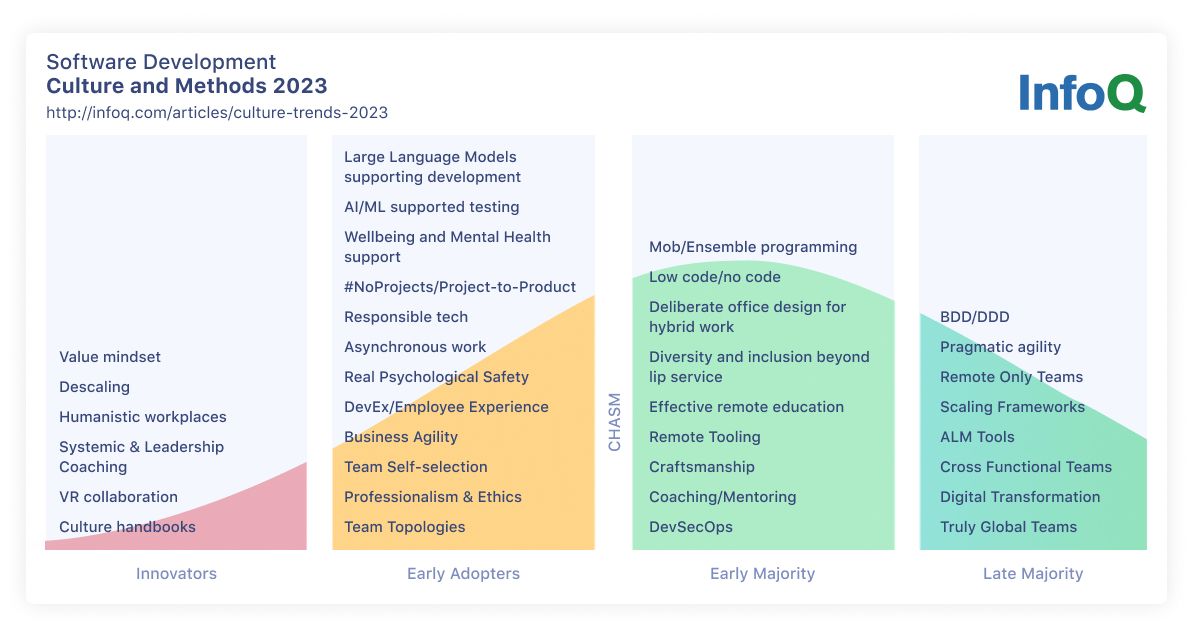 Software Development
Culture and Methods 2023
http://infoq.com/articles/culture-trends-2023

InfoQ

Value mindset
Descaling
Humanistic workplaces
Systemic & Leadership Coaching
VR collaboration
Culture handbooks

Innovators

Large Language Models supporting development
AI/ML supported testing
Wellbeing and Mental Health support
#NoProjects/Project-to-Product
Responsible tech
Asynchronous work
Real Psychological Safety
DevEx/Employee Experience
Business Agility
Team Self-selection
Professionalism & Ethics
Team Topologies

Early Adopters

CHASM

Mob/Ensemble programming
Low code/no code
Deliberate office design for hybrid work
Diversity and inclusion beyond lip service
Effective remote education
Remote Tooling
Craftsmanship
Coaching/Mentoring
DevSecOps

Early Majority

BDD/DDD
Pragmatic agility
Remote Only Teams
Scaling Frameworks
ALM Tools
Cross Functional Teams
Digital Transformation
Truly Global Teams

Late Majority